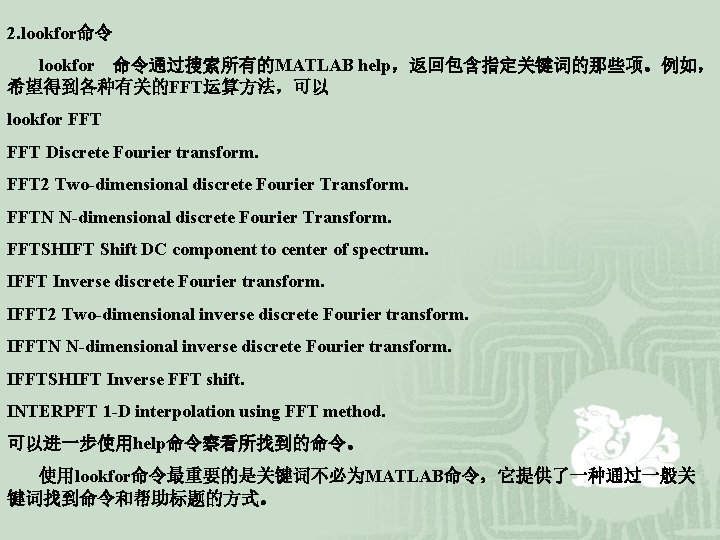 2.lookfor命令

lookfor 命令通过搜索所有的MATLAB help，返回包含指定关键词的那些项。例如，希望得到各种有关的FFT运算方法，可以

lookfor FFT

FFT Discrete Fourier transform.

FFT2 Two-dimensional discrete Fourier Transform.

FFTN N-dimensional discrete Fourier Transform.

FFTSHIFT Shift DC component to center of spectrum.

IFFT Inverse discrete Fourier transform.

IFFT2 Two-dimensional inverse discrete Fourier transform.

IFFTN N-dimensional inverse discrete Fourier transform.

IFFTSHIFT Inverse FFT shift.

INTERPFT 1-D interpolation using FFT method.

可以进一步使用help命令察看所找到的命令。

使用lookfor命令最重要的是关键词不必为MATLAB命令，它提供了一种通过一般关键词找到命令和帮助标题的方式。